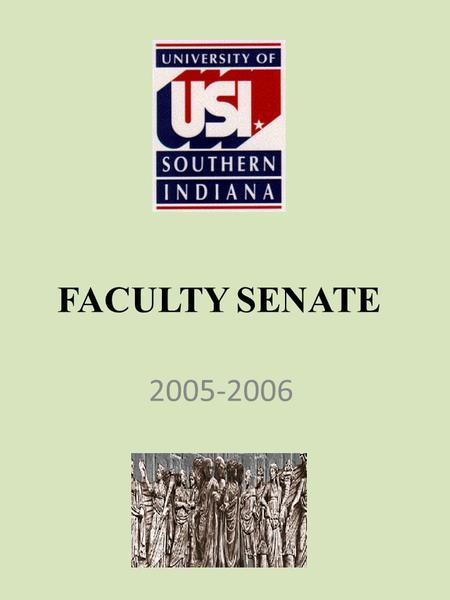 UNIVERSITY OF
USI
SOUTHERN
INDIANA

FACULTY SENATE

2005-2006